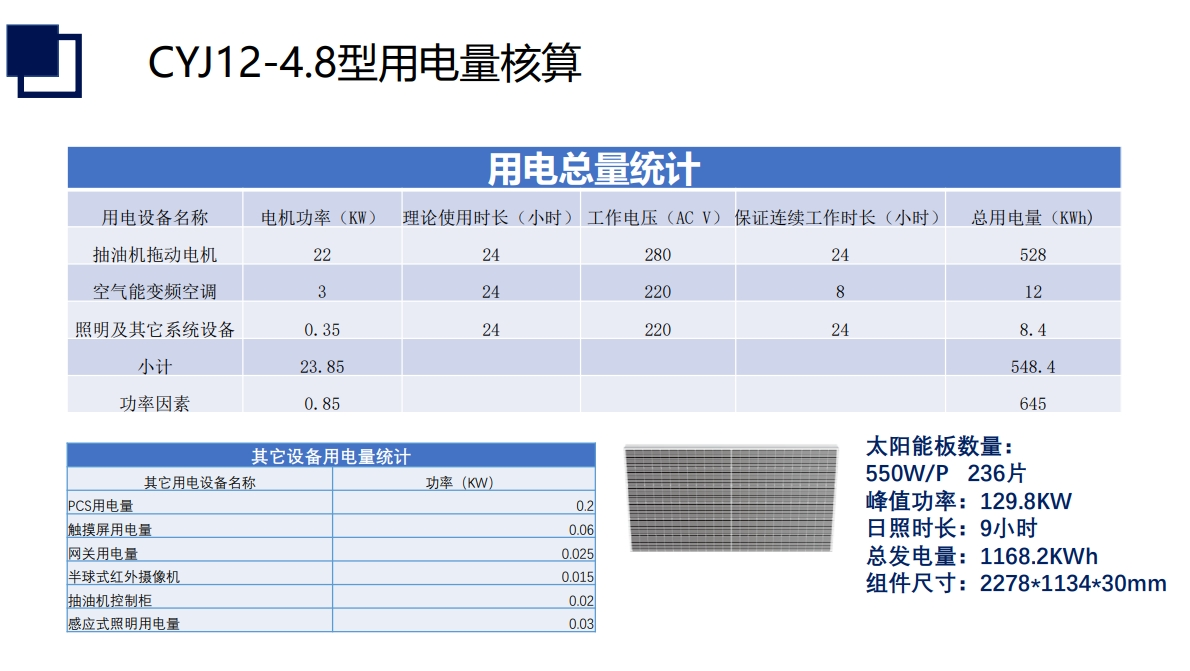 CYJ12-4.8型用电量核算

用电总量统计

| 用电设备名称 | 电机功率（KW） | 理论使用时长（小时） | 工作电压（AC V） | 保证连续工作时长（小时） | 总用电量（KWh） |
|---|---|---|---|---|---|
| 抽油机拖动电机 | 22 | 24 | 280 | 24 | 528 |
| 空气能变频空调 | 3 | 24 | 220 | 8 | 12 |
| 照明及其它系统设备 | 0.35 | 24 | 220 | 24 | 8.4 |
| 小计 | 23.85 | | | | 548.4 |
| 功率因素 | 0.85 | | | | 645 |

其它设备用电量统计

| 其它用电设备名称 | 功率（KW） |
|---|---|
| PCS用电量 | 0.2 |
| 触摸屏用电量 | 0.06 |
| 网关用电量 | 0.025 |
| 半球式红外摄像机 | 0.015 |
| 抽油机控制柜 | 0.02 |
| 感应式照明用电量 | 0.03 |

太阳能板数量：
550W/P 236片
峰值功率：129.8KW
日照时长：9小时
总发电量：1168.2KWh
组件尺寸：2278*1134*30mm